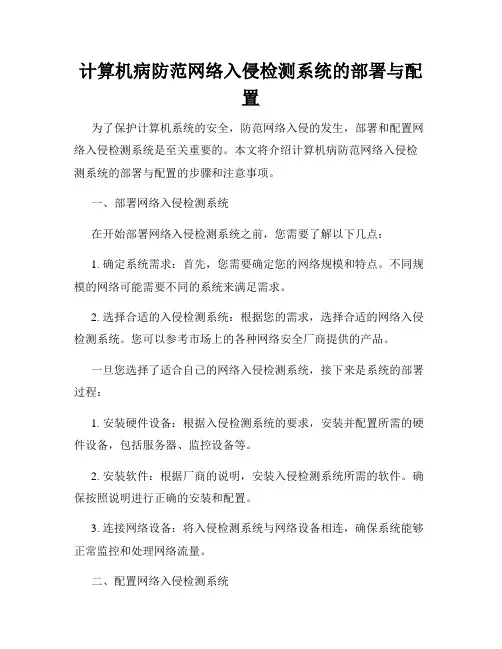 计算机病防范网络入侵检测系统的部署与配置

为了保护计算机系统的安全，防范网络入侵的发生，部署和配置网络入侵检测系统是至关重要的。本文将介绍计算机病防范网络入侵检测系统的部署与配置的步骤和注意事项。

一、部署网络入侵检测系统

在开始部署网络入侵检测系统之前，您需要了解以下几点：

1. 确定系统需求：首先，您需要确定您的网络规模和特点。不同规模的网络可能需要不同的系统来满足需求。

2. 选择合适的入侵检测系统：根据您的需求，选择合适的网络入侵检测系统。您可以参考市场上的各种网络安全厂商提供的产品。

一旦您选择了适合自己的网络入侵检测系统，接下来是系统的部署过程：

1. 安装硬件设备：根据入侵检测系统的要求，安装并配置所需的硬件设备，包括服务器、监控设备等。

2. 安装软件：根据厂商的说明，安装入侵检测系统所需的软件。确保按照说明进行正确的安装和配置。

3. 连接网络设备：将入侵检测系统与网络设备相连，确保系统能够正常监控和处理网络流量。

二、配置网络入侵检测系统